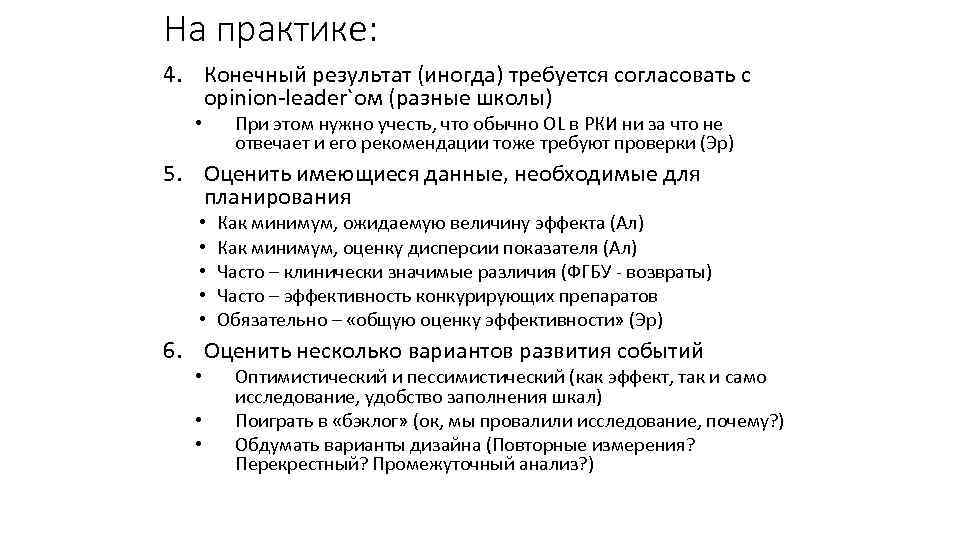 На практике:

4. Конечный результат (иногда) требуется согласовать с opinion-leader`ом (разные школы)
   • При этом нужно учесть, что обычно OL в РКИ ни за что не отвечает и его рекомендации тоже требуют проверки (Эр)

5. Оценить имеющиеся данные, необходимые для планирования
   • Как минимум, ожидаемую величину эффекта (Ал)
   • Как минимум, оценку дисперсии показателя (Ал)
   • Часто – клинически значимые различия (ФГБУ - возвраты)
   • Часто – эффективность конкурирующих препаратов
   • Обязательно – «общую оценку эффективности» (Эр)

6. Оценить несколько вариантов развития событий
   • Оптимистический и пессимистический (как эффект, так и само исследование, удобство заполнения шкал)
   • Поиграть в «бэклог» (ок, мы провалили исследование, почему?)
   • Обдумать варианты дизайна (Повторные измерения? Перекрестный? Промежуточный анализ?)